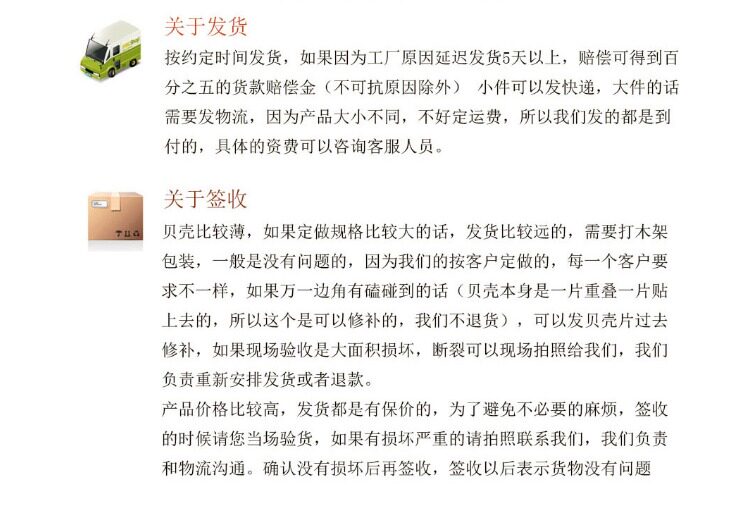 关于发货

按约定时间发货，如果因为工厂原因延迟发货5天以上，赔偿可得到百分之五的货款赔偿金（不可抗原因除外） 小件可以发快递，大件的话需要发物流，因为产品大小不同，不好定运费，所以我们发的都是到付的，具体的资费可以咨询客服人员。

关于签收

贝壳比较薄，如果定做规格比较大的话，发货比较远的，需要打木架包装，一般是没有问题的，因为我们的按客户定做的，每一个客户要求不一样，如果万一边角有磕碰到的话（贝壳本身是一片重叠一片贴上去的，所以这个是可以修补的，我们不退货），可以发贝壳片过去修补，如果现场验收是大面积损坏，断裂可以现场拍照给我们，我们负责重新安排发货或者退款。

产品价格比较高，发货都是有保价的，为了避免不必要的麻烦，签收的时候请您当场验货，如果有损坏严重的请拍照联系我们，我们负责和物流沟通。确认没有损坏后再签收，签收以后表示货物没有问题